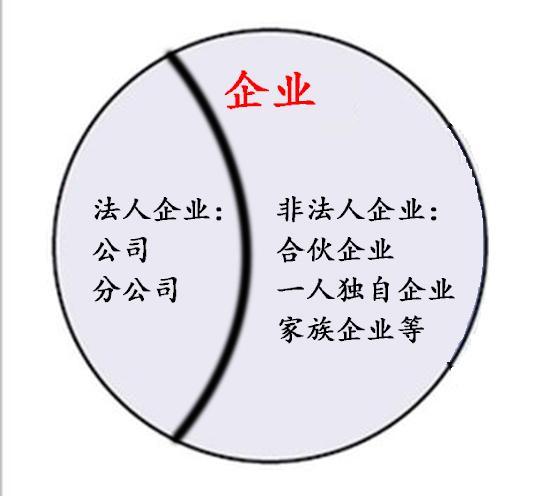 企业

法人企业：
公司
分公司

非法人企业：
合伙企业
一人独自企业
家族企业等